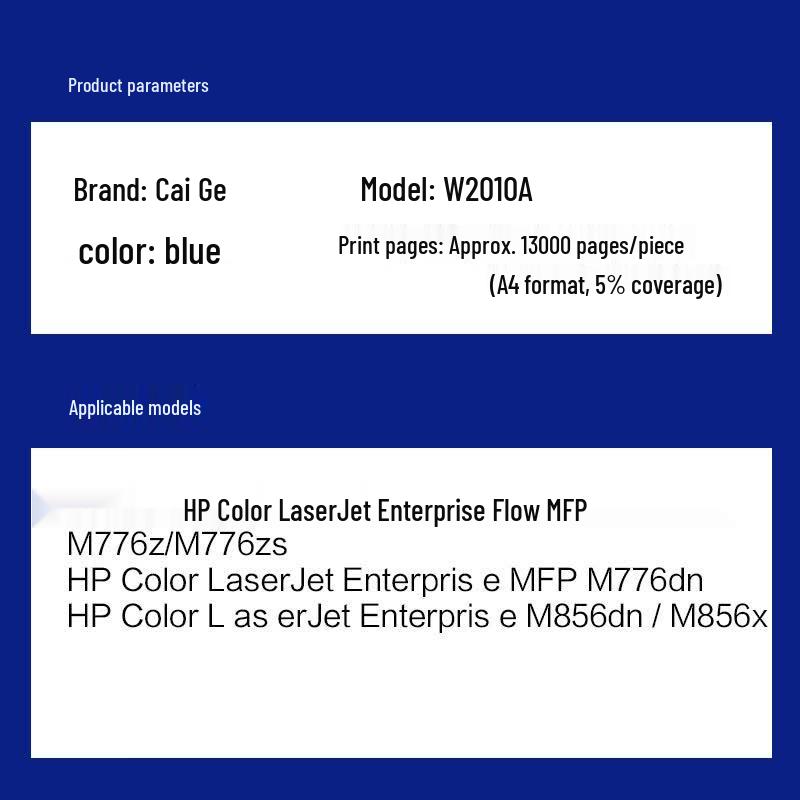 Product parameters

Brand: Cai Ge

Model: W2010A

color: blue

Print pages: Approx. 13000 pages/piece (A4 format, 5% coverage)

Applicable models

HP Color LaserJet Enterprise Flow MFP M776z/M776zs
HP Color LaserJet Enterpris e MFP M776dn
HP Color L as erJet Enterpris e M856dn / M856x